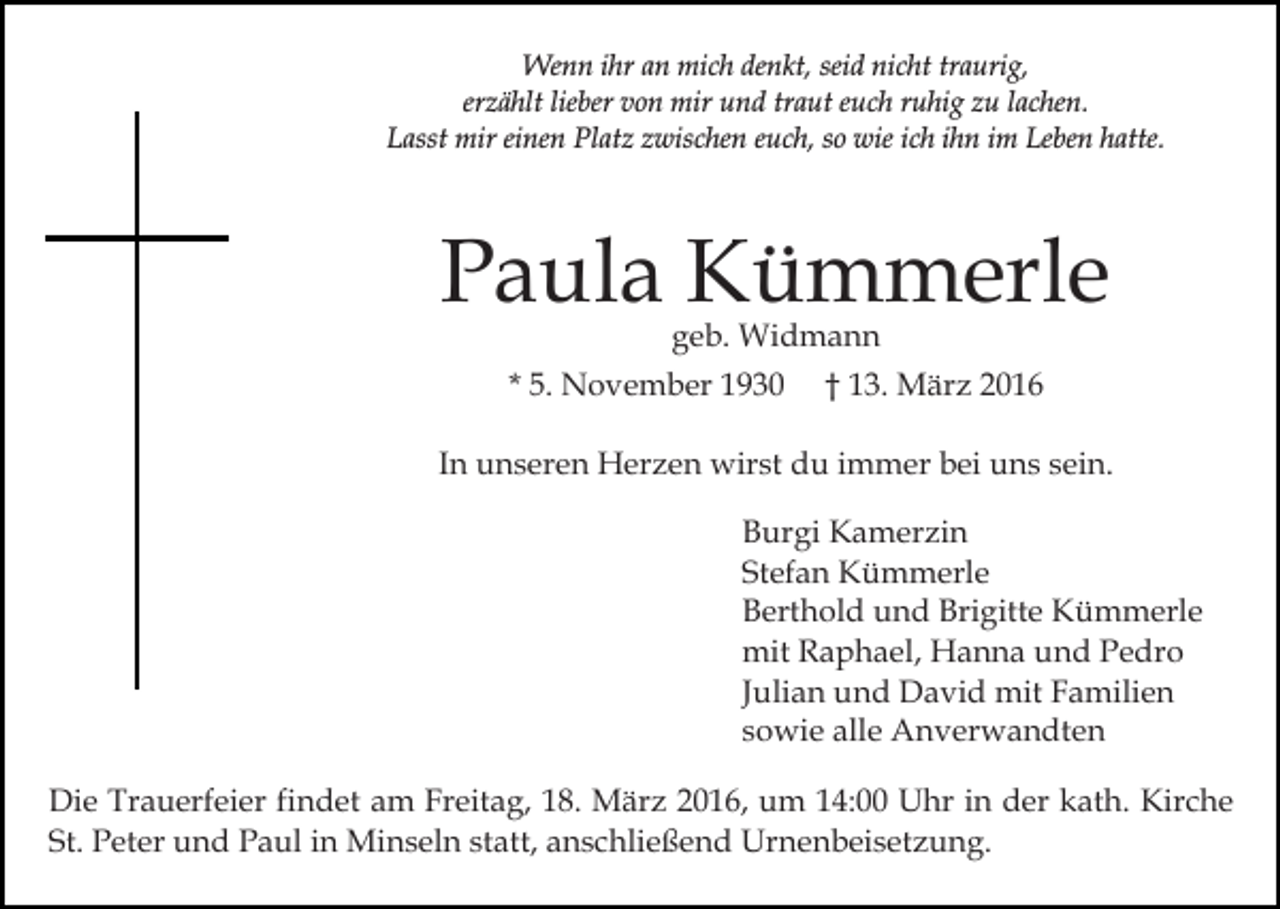 Wenn ihr an mich denkt, seid nicht traurig,
erzählt lieber von mir und traut euch ruhig zu lachen.
Lasst mir einen Platz zwischen euch, so wie ich ihn im Leben hatte.

Paula Kümmerle
geb. Widmann
* 5. November 1930 † 13. März 2016

In unseren Herzen wirst du immer bei uns sein.

Burgi Kamerzin
Stefan Kümmerle
Berthold und Brigitte Kümmerle
mit Raphael, Hanna und Pedro
Julian und David mit Familien
sowie alle Anverwandten

Die Trauerfeier findet am Freitag, 18. März 2016, um 14:00 Uhr in der kath. Kirche St. Peter und Paul in Minseln statt, anschließend Urnenbeisetzung.